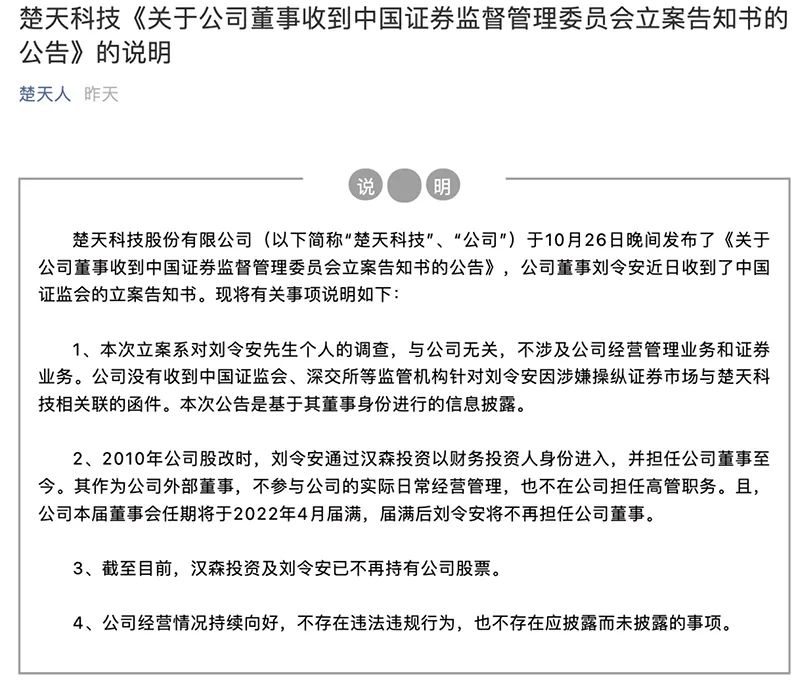 楚天科技《关于公司董事收到中国证券监督管理委员会立案告知书的公告》的说明

楚天人 昨天

说 明

楚天科技股份有限公司（以下简称“楚天科技”、“公司”）于10月26日晚间发布了《关于公司董事收到中国证券监督管理委员会立案告知书的公告》，公司董事刘令安近日收到了中国证监会的立案告知书。现将有关事项说明如下：

1、本次立案系对刘令安先生个人的调查，与公司无关，不涉及公司经营管理业务和证券业务。公司没有收到中国证监会、深交所等监管机构针对刘令安因涉嫌操纵证券市场与楚天科技相关联的函件。本次公告是基于其董事身份进行的信息披露。

2、2010年公司股改时，刘令安通过汉森投资以财务投资人身份进入，并担任公司董事至今。其作为公司外部董事，不参与公司的实际日常经营管理，也不在公司担任高管职务。且，公司本届董事会任期将于2022年4月届满，届满后刘令安将不再担任公司董事。

3、截至目前，汉森投资及刘令安已不再持有公司股票。

4、公司经营情况持续向好，不存在违法违规行为，也不存在应披露而未披露的事项。